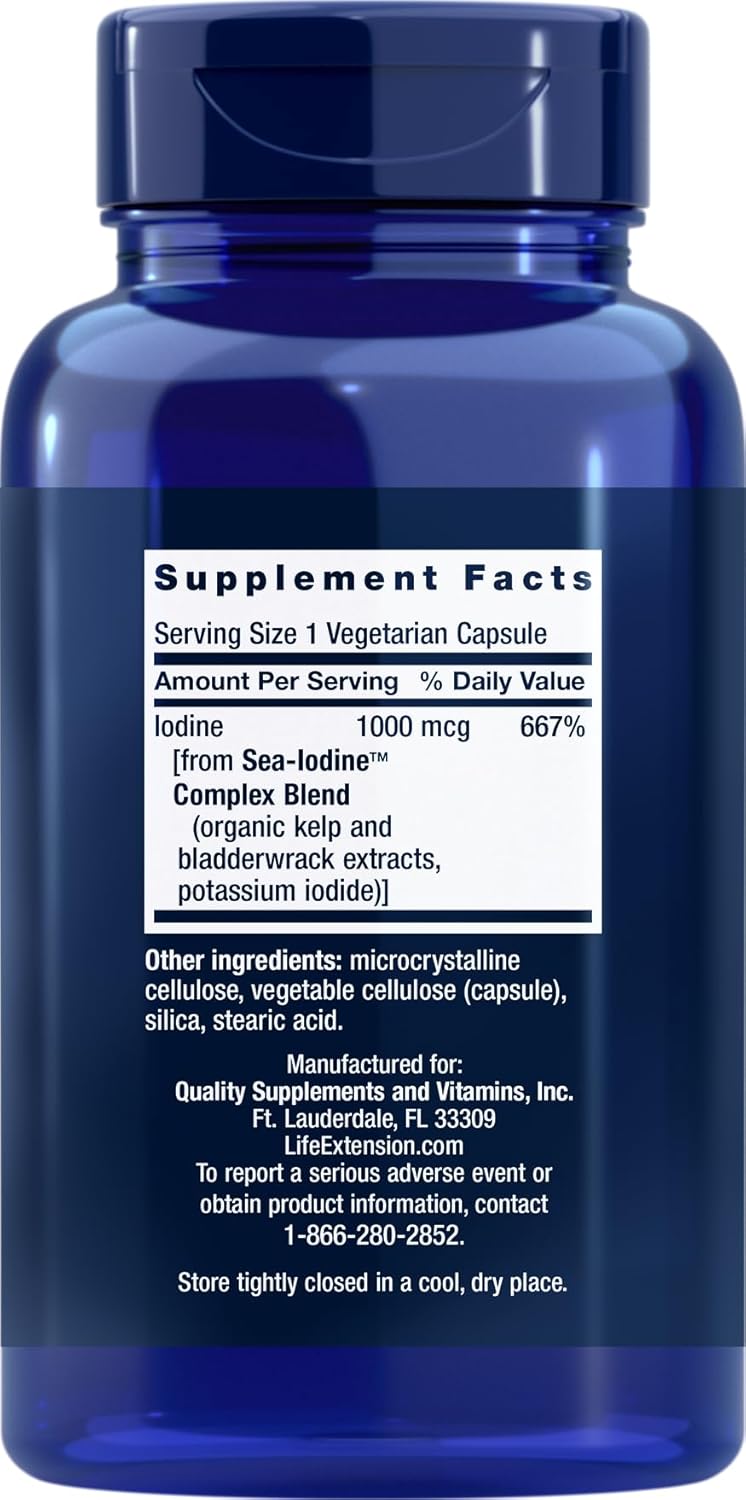 Supplement Facts

Serving Size 1 Vegetarian Capsule

| Amount Per Serving | | % Daily Value |
|---|---|---|
| Iodine [from Sea-Iodine™ Complex Blend (organic kelp and bladderwrack extracts, potassium iodide)] | 1000 mcg | 667% |

Other ingredients: microcrystalline cellulose, vegetable cellulose (capsule), silica, stearic acid.

Manufactured for:
Quality Supplements and Vitamins, Inc.
Ft. Lauderdale, FL 33309
LifeExtension.com
To report a serious adverse event or obtain product information, contact 1-866-280-2852.

Store tightly closed in a cool, dry place.